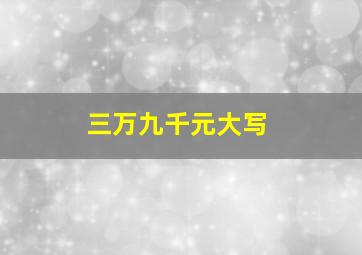 三万九千元大写